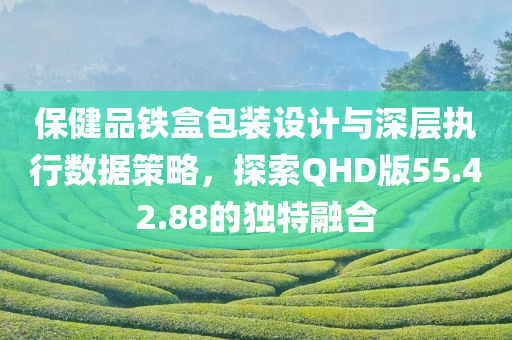 保健品铁盒包装设计与深层执行数据策略，探索QHD版55.42.88的独特融合